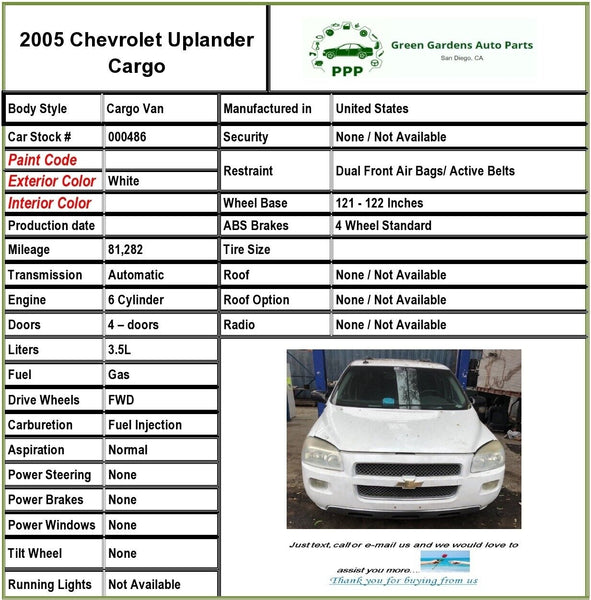 2005 Chevrolet Uplander Cargo

PPP Green Gardens Auto Parts
San Diego, CA

| Body Style | Cargo Van | Manufactured in | United States |
|---|---|---|---|
| Car Stock # | 000486 | Security | None / Not Available |
| Paint Code | | Restraint | Dual Front Air Bags/ Active Belts |
| Exterior Color | White | | |
| Interior Color | | Wheel Base | 121 - 122 Inches |
| Production date | | ABS Brakes | 4 Wheel Standard |
| Mileage | 81,282 | Tire Size | |
| Transmission | Automatic | Roof | None / Not Available |
| Engine | 6 Cylinder | Roof Option | None / Not Available |
| Doors | 4 – doors | Radio | None / Not Available |
| Liters | 3.5L | | |
| Fuel | Gas | | |
| Drive Wheels | FWD | | |
| Carburetion | Fuel Injection | | |
| Aspiration | Normal | | |
| Power Steering | None | | |
| Power Brakes | None | | |
| Power Windows | None | | |
| Tilt Wheel | None | | |
| Running Lights | Not Available | | |

Just text, call or e-mail us and we would love to assist you more....
Thank you for buying from us